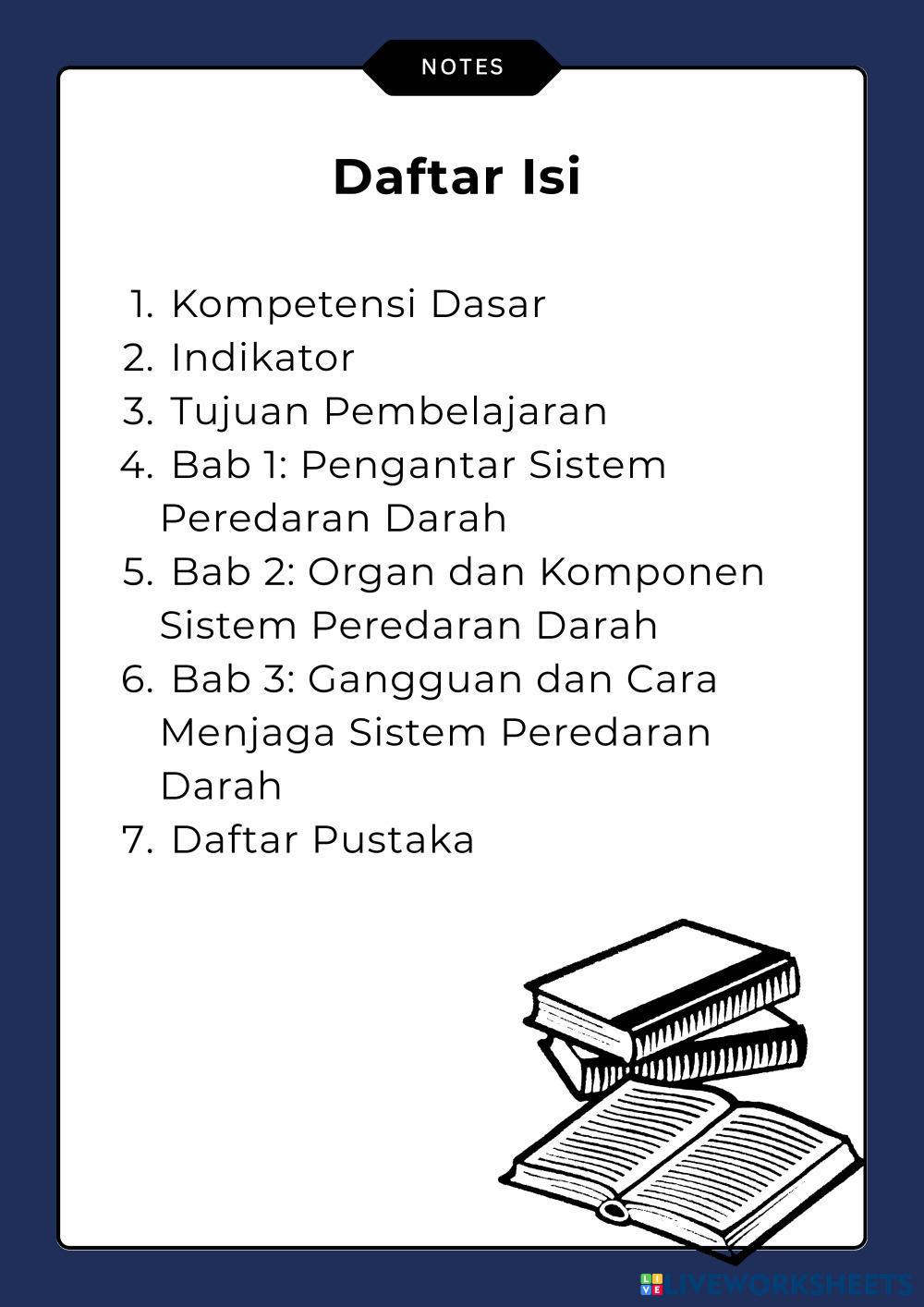 NOTES

Daftar Isi

1. Kompetensi Dasar
2. Indikator
3. Tujuan Pembelajaran
4. Bab 1: Pengantar Sistem Peredaran Darah
5. Bab 2: Organ dan Komponen Sistem Peredaran Darah
6. Bab 3: Gangguan dan Cara Menjaga Sistem Peredaran Darah
7. Daftar Pustaka

LIVEWORKSHEETS